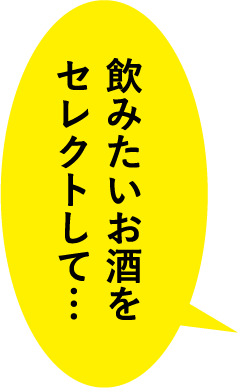 飲みたいお酒を
セレクトして…